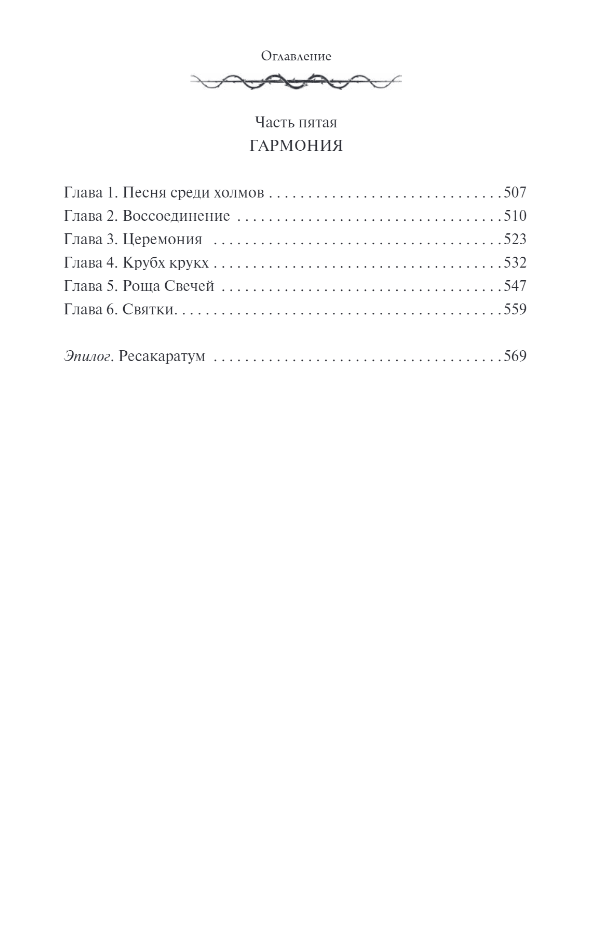 Оглавление

Часть пятая
ГАРМОНИЯ

Глава 1. Песня среди холмов 507
Глава 2. Воссоединение 510
Глава 3. Церемония 523
Глава 4. Крубх крукх 532
Глава 5. Роща Свечей 547
Глава 6. Святки 559

Эпилог. Ресакаратум 569